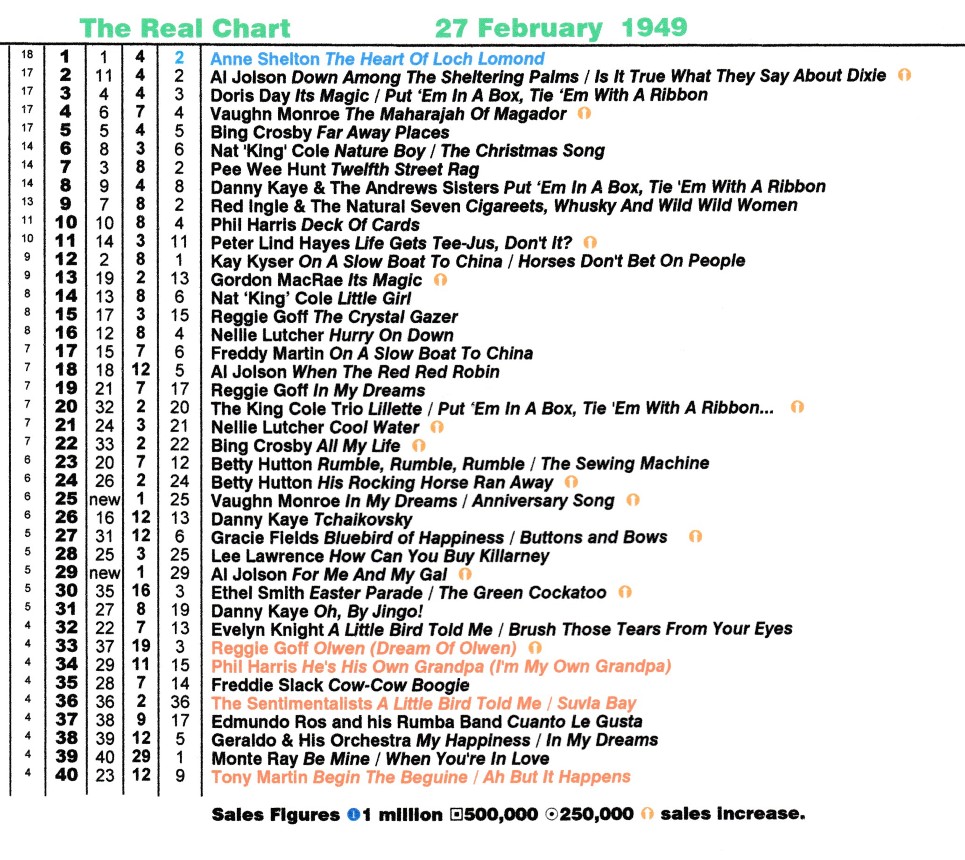 The Real Chart 27 February 1949

| | | | | | |
|---|---|---|---|---|---|
| 18 | 1 | 1 | 4 | 2 | Anne Shelton The Heart Of Loch Lomond |
| 17 | 2 | 11 | 4 | 2 | Al Jolson Down Among The Sheltering Palms / Is It True What They Say About Dixie |
| 17 | 3 | 4 | 4 | 3 | Doris Day Its Magic / Put 'Em In A Box, Tie 'Em With A Ribbon |
| 17 | 4 | 6 | 7 | 4 | Vaughn Monroe The Maharajah Of Magador |
| 17 | 5 | 5 | 4 | 5 | Bing Crosby Far Away Places |
| 14 | 6 | 8 | 3 | 6 | Nat 'King' Cole Nature Boy / The Christmas Song |
| 14 | 7 | 3 | 8 | 2 | Pee Wee Hunt Twelfth Street Rag |
| 14 | 8 | 9 | 4 | 8 | Danny Kaye & The Andrews Sisters Put 'Em In A Box, Tie 'Em With A Ribbon |
| 13 | 9 | 7 | 8 | 2 | Red Ingle & The Natural Seven Cigareets, Whusky And Wild Wild Women |
| 11 | 10 | 10 | 8 | 4 | Phil Harris Deck Of Cards |
| 10 | 11 | 14 | 3 | 11 | Peter Lind Hayes Life Gets Tee-Jus, Don't It? |
| 9 | 12 | 2 | 8 | 1 | Kay Kyser On A Slow Boat To China / Horses Don't Bet On People |
| 9 | 13 | 19 | 2 | 13 | Gordon MacRae Its Magic |
| 8 | 14 | 13 | 8 | 6 | Nat 'King' Cole Little Girl |
| 8 | 15 | 17 | 3 | 15 | Reggie Goff The Crystal Gazer |
| 8 | 16 | 12 | 8 | 4 | Nellie Lutcher Hurry On Down |
| 7 | 17 | 15 | 7 | 6 | Freddy Martin On A Slow Boat To China |
| 7 | 18 | 18 | 12 | 5 | Al Jolson When The Red Red Robin |
| 7 | 19 | 21 | 7 | 17 | Reggie Goff In My Dreams |
| 7 | 20 | 32 | 2 | 20 | The King Cole Trio Lillette / Put 'Em In A Box, Tie 'Em With A Ribbon... |
| 7 | 21 | 24 | 3 | 21 | Nellie Lutcher Cool Water |
| 7 | 22 | 33 | 2 | 22 | Bing Crosby All My Life |
| 6 | 23 | 20 | 7 | 12 | Betty Hutton Rumble, Rumble, Rumble / The Sewing Machine |
| 6 | 24 | 26 | 2 | 24 | Betty Hutton His Rocking Horse Ran Away |
| 6 | 25 | new | 1 | 25 | Vaughn Monroe In My Dreams / Anniversary Song |
| 6 | 26 | 16 | 12 | 13 | Danny Kaye Tchaikovsky |
| 5 | 27 | 31 | 12 | 6 | Gracie Fields Bluebird of Happiness / Buttons and Bows |
| 5 | 28 | 25 | 3 | 25 | Lee Lawrence How Can You Buy Killarney |
| 5 | 29 | new | 1 | 29 | Al Jolson For Me And My Gal |
| 5 | 30 | 35 | 16 | 3 | Ethel Smith Easter Parade / The Green Cockatoo |
| 5 | 31 | 27 | 8 | 19 | Danny Kaye Oh, By Jingo! |
| 4 | 32 | 22 | 7 | 13 | Evelyn Knight A Little Bird Told Me / Brush Those Tears From Your Eyes |
| 4 | 33 | 37 | 19 | 3 | Reggie Goff Olwen (Dream Of Olwen) |
| 4 | 34 | 29 | 11 | 15 | Phil Harris He's His Own Grandpa (I'm My Own Grandpa) |
| 4 | 35 | 28 | 7 | 14 | Freddie Slack Cow-Cow Boogie |
| 4 | 36 | 36 | 2 | 36 | The Sentimentalists A Little Bird Told Me / Suvla Bay |
| 4 | 37 | 38 | 9 | 17 | Edmundo Ros and his Rumba Band Cuanto Le Gusta |
| 4 | 38 | 39 | 12 | 5 | Geraldo & His Orchestra My Happiness / In My Dreams |
| 4 | 39 | 40 | 29 | 1 | Monte Ray Be Mine / When You're In Love |
| 4 | 40 | 23 | 12 | 9 | Tony Martin Begin The Beguine / Ah But It Happens |

Sales Figures 1 million 500,000 250,000 sales increase.